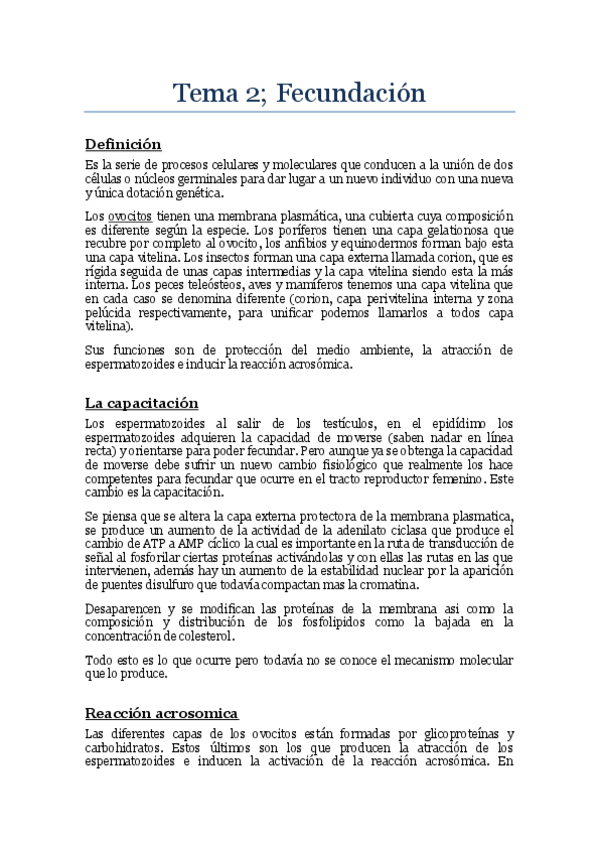 Tema 2; Fecundación

Definición

Es la serie de procesos celulares y moleculares que conducen a la unión de dos células o núcleos germinales para dar lugar a un nuevo individuo con una nueva y única dotación genética.

Los ovocitos tienen una membrana plasmática, una cubierta cuya composición es diferente según la especie. Los poríferos tienen una capa gelationosa que recubre por completo al ovocito, los anfibios y equinodermos forman bajo esta una capa vitelina. Los insectos forman una capa externa llamada corion, que es rígida seguida de unas capas intermedias y la capa vitelina siendo esta la más interna. Los peces teleósteos, aves y mamíferos tenemos una capa vitelina que en cada caso se denomina diferente (corion, capa perivitelina interna y zona pelúcida respectivamente, para unificar podemos llamarlos a todos capa vitelina).

Sus funciones son de protección del medio ambiente, la atracción de espermatozoides e inducir la reacción acrosómica.

La capacitación

Los espermatozoides al salir de los testículos, en el epidídimo los espermatozoides adquieren la capacidad de moverse (saben nadar en línea recta) y orientarse para poder fecundar. Pero aunque ya se obtenga la capacidad de moverse debe sufrir un nuevo cambio fisiológico que realmente los hace competentes para fecundar que ocurre en el tracto reproductor femenino. Este cambio es la capacitación.

Se piensa que se altera la capa externa protectora de la membrana plasmatica, se produce un aumento de la actividad de la adenilato ciclasa que produce el cambio de ATP a AMP cíclico la cual es importante en la ruta de transducción de señal al fosforilar ciertas proteínas activándolas y con ellas las rutas en las que intervienen, además hay un aumento de la estabilidad nuclear por la aparición de puentes disulfuro que todavía compactan mas la cromatina.

Desaparencen y se modifican las proteínas de la membrana asi como la composición y distribución de los fosfolípidos como la bajada en la concentración de colesterol.

Todo esto es lo que ocurre pero todavía no se conoce el mecanismo molecular que lo produce.

Reacción acrosomica

Las diferentes capas de los ovocitos están formadas por glicoproteínas y carbohidratos. Estos últimos son los que producen la atracción de los espermatozoides e inducen la activación de la reacción acrosómica. En